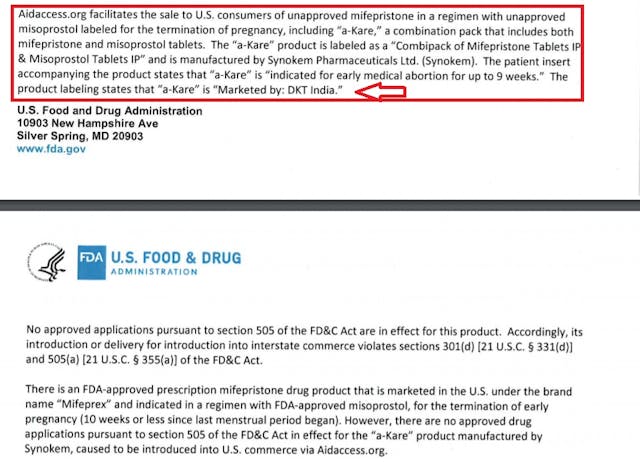 Aidaccess.org facilitates the sale to U.S. consumers of unapproved mifepristone in a regimen with unapproved misoprostol labeled for the termination of pregnancy, including "a-Kare," a combination pack that includes both mifepristone and misoprostol tablets. The "a-Kare" product is labeled as a "Combipack of Mifepristone Tablets IP & Misoprostol Tablets IP" and is manufactured by Synokem Pharmaceuticals Ltd. (Synokem). The patient insert accompanying the product states that "a-Kare" is "indicated for early medical abortion for up to 9 weeks." The product labeling states that "a-Kare" is "Marketed by: DKT India."

U.S. Food and Drug Administration
10903 New Hampshire Ave
Silver Spring, MD 20903
www.fda.gov

FDA U.S. FOOD & DRUG ADMINISTRATION

No approved applications pursuant to section 505 of the FD&C Act are in effect for this product. Accordingly, its introduction or delivery for introduction into interstate commerce violates sections 301(d) [21 U.S.C. § 331(d)] and 505(a) [21 U.S.C. § 355(a)] of the FD&C Act.

There is an FDA-approved prescription mifepristone drug product that is marketed in the U.S. under the brand name "Mifeprex" and indicated in a regimen with FDA-approved misoprostol, for the termination of early pregnancy (10 weeks or less since last menstrual period began). However, there are no approved drug applications pursuant to section 505 of the FD&C Act in effect for the "a-Kare" product manufactured by Synokem, caused to be introduced into U.S. commerce via Aidaccess.org.